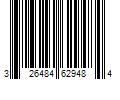 3 26484 62948 4